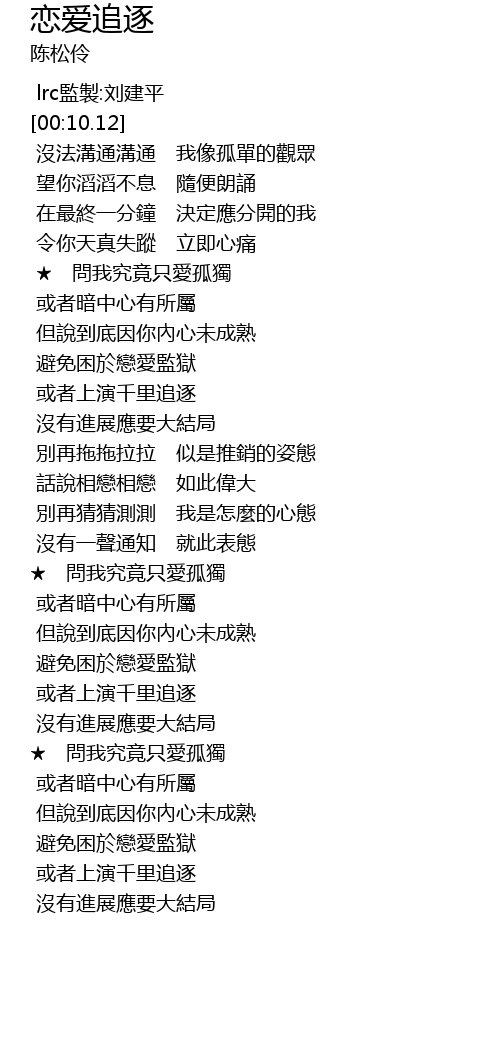 恋爱追逐
陈松伶

lrc監製:刘建平
[00:10.12]
沒法溝通溝通　我像孤單的觀眾
望你滔滔不息　隨便朗誦
在最終一分鐘　決定應分開的我
令你天真失蹤　立即心痛
★　問我究竟只愛孤獨
或者暗中心有所屬
但說到底因你內心未成熟
避免困於戀愛監獄
或者上演千里追逐
沒有進展應要大結局
別再拖拖拉拉　似是推銷的姿態
話說相戀相戀　如此偉大
別再猜猜測測　我是怎麼的心態
沒有一聲通知　就此表態
★　問我究竟只愛孤獨
或者暗中心有所屬
但說到底因你內心未成熟
避免困於戀愛監獄
或者上演千里追逐
沒有進展應要大結局
★　問我究竟只愛孤獨
或者暗中心有所屬
但說到底因你內心未成熟
避免困於戀愛監獄
或者上演千里追逐
沒有進展應要大結局